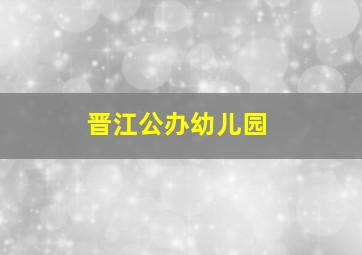 晋江公办幼儿园